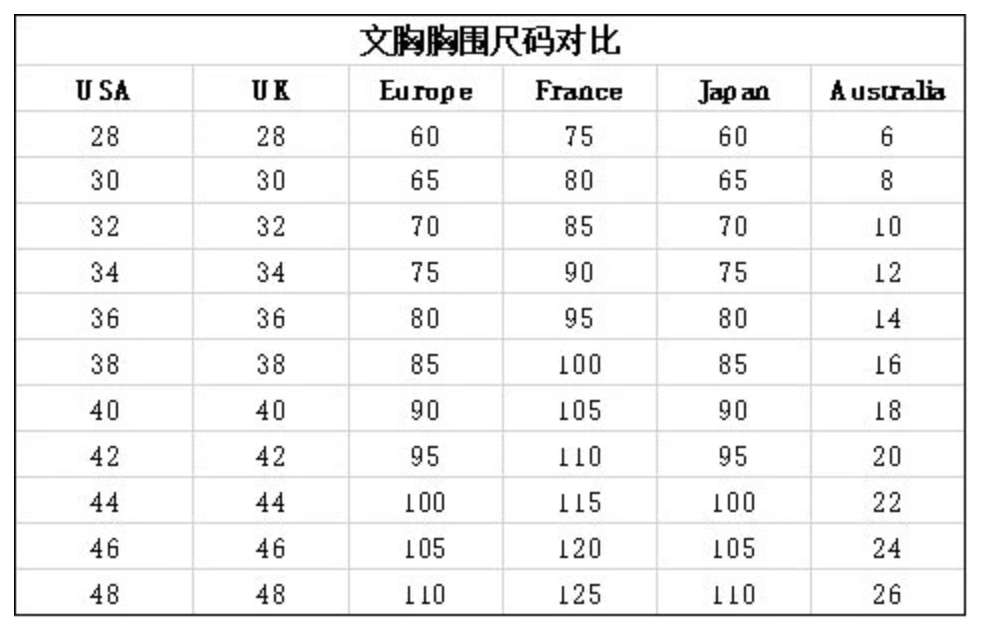 文胸胸围尺码对比

| USA | UK | Europe | France | Japan | Australia |
|---|---|---|---|---|---|
| 28 | 28 | 60 | 75 | 60 | 6 |
| 30 | 30 | 65 | 80 | 65 | 8 |
| 32 | 32 | 70 | 85 | 70 | 10 |
| 34 | 34 | 75 | 90 | 75 | 12 |
| 36 | 36 | 80 | 95 | 80 | 14 |
| 38 | 38 | 85 | 100 | 85 | 16 |
| 40 | 40 | 90 | 105 | 90 | 18 |
| 42 | 42 | 95 | 110 | 95 | 20 |
| 44 | 44 | 100 | 115 | 100 | 22 |
| 46 | 46 | 105 | 120 | 105 | 24 |
| 48 | 48 | 110 | 125 | 110 | 26 |